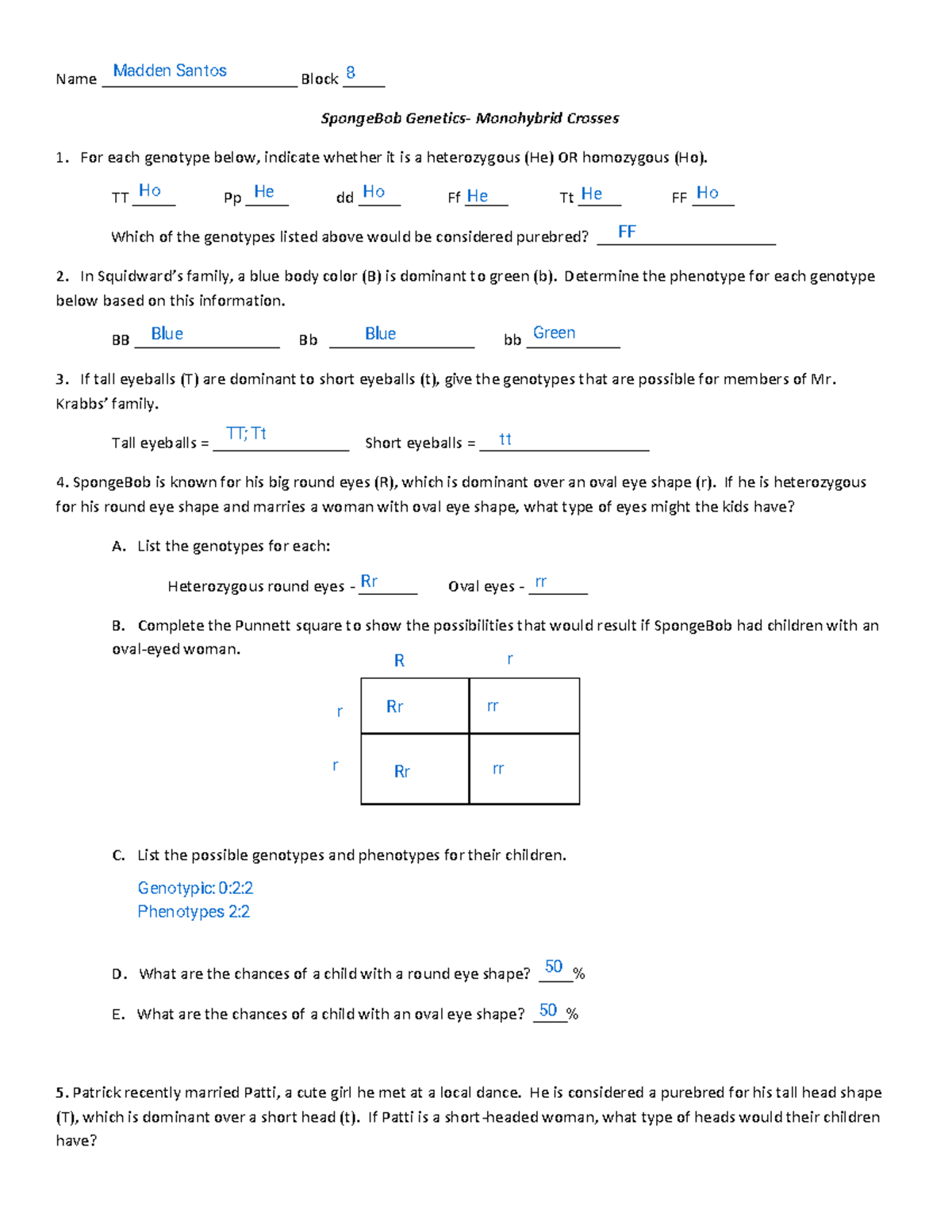 Name Madden Santos Block 8

SpongeBob Genetics- Monohybrid Crosses

1. For each genotype below, indicate whether it is a heterozygous (He) OR homozygous (Ho).

TT Ho Pp He dd Ho Ff He Tt He FF Ho

Which of the genotypes listed above would be considered purebred? FF

2. In Squidward's family, a blue body color (B) is dominant to green (b). Determine the phenotype for each genotype below based on this information.

BB Blue Bb Blue bb Green

3. If tall eyeballs (T) are dominant to short eyeballs (t), give the genotypes that are possible for members of Mr. Krabbs' family.

Tall eyeballs = TT; Tt Short eyeballs = tt

4. SpongeBob is known for his big round eyes (R), which is dominant over an oval eye shape (r). If he is heterozygous for his round eye shape and marries a woman with oval eye shape, what type of eyes might the kids have?

A. List the genotypes for each:

Heterozygous round eyes - Rr Oval eyes - rr

B. Complete the Punnett square to show the possibilities that would result if SpongeBob had children with an oval-eyed woman.

| | R | r |
|---|---|---|
| r | Rr | rr |
| r | Rr | rr |

C. List the possible genotypes and phenotypes for their children.

Genotypic: 0:2:2
Phenotypes 2:2

D. What are the chances of a child with a round eye shape? 50 %

E. What are the chances of a child with an oval eye shape? 50 %

5. Patrick recently married Patti, a cute girl he met at a local dance. He is considered a purebred for his tall head shape (T), which is dominant over a short head (t). If Patti is a short-headed woman, what type of heads would their children have?